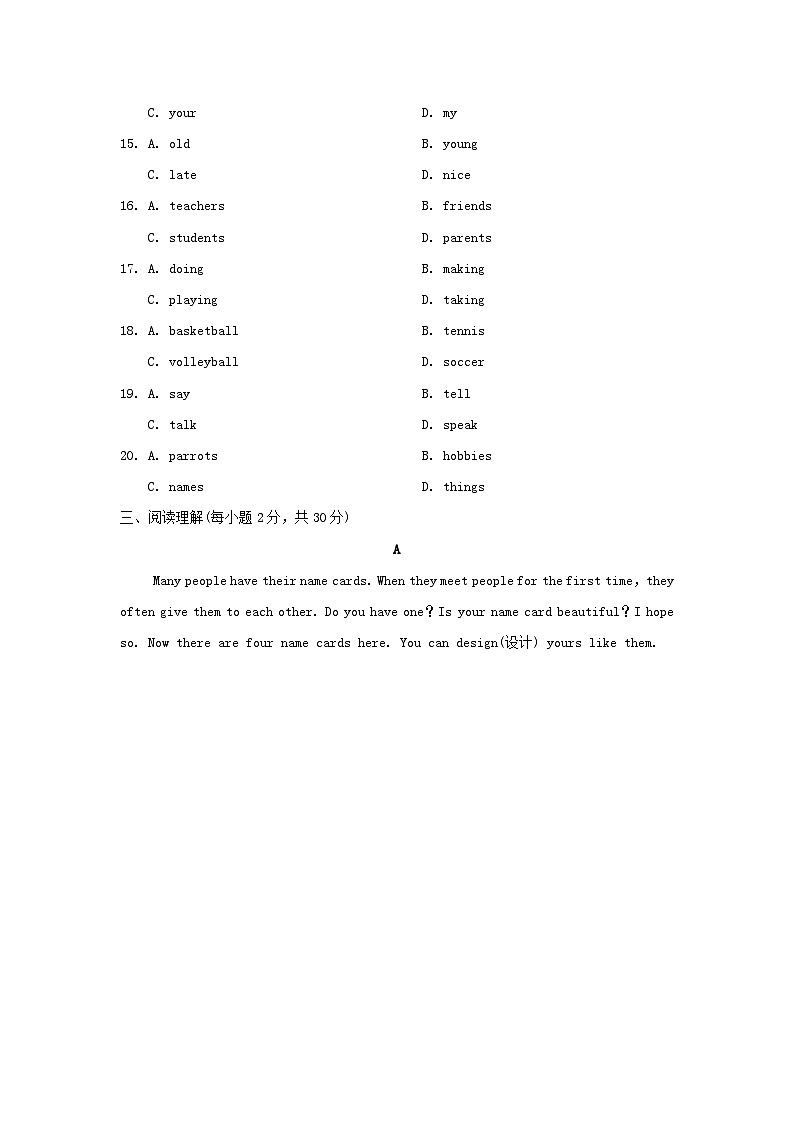 C. your D. my

15. A. old B. young

C. late D. nice

16. A. teachers B. friends

C. students D. parents

17. A. doing B. making

C. playing D. taking

18. A. basketball B. tennis

C. volleyball D. soccer

19. A. say B. tell

C. talk D. speak

20. A. parrots B. hobbies

C. names D. things

三、阅读理解(每小题 2分，共 30分)

A

Many people have their name cards. When they meet people for the first time, they often give them to each other. Do you have one？Is your name card beautiful？I hope so. Now there are four name cards here. You can design(设计) yours like them.